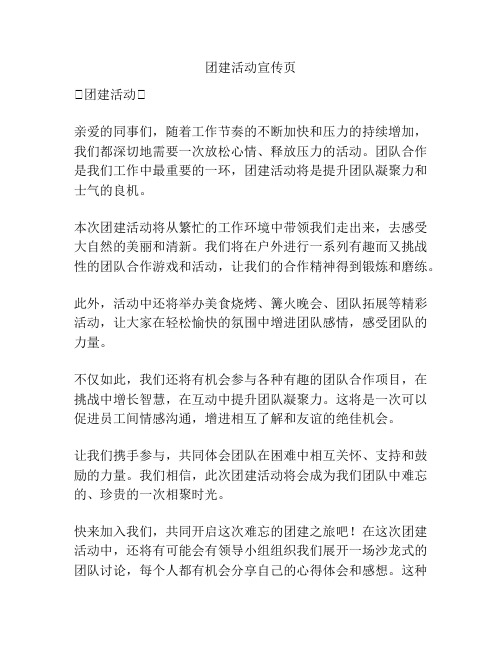 团建活动宣传页

□团建活动□

亲爱的同事们，随着工作节奏的不断加快和压力的持续增加，我们都深切地需要一次放松心情、释放压力的活动。团队合作是我们工作中最重要的一环，团建活动将是提升团队凝聚力和士气的良机。

本次团建活动将从繁忙的工作环境中带领我们走出来，去感受大自然的美丽和清新。我们将在户外进行一系列有趣而又挑战性的团队合作游戏和活动，让我们的合作精神得到锻炼和磨练。

此外，活动中还将举办美食烧烤、篝火晚会、团队拓展等精彩活动，让大家在轻松愉快的氛围中增进团队感情，感受团队的力量。

不仅如此，我们还将有机会参与各种有趣的团队合作项目，在挑战中增长智慧，在互动中提升团队凝聚力。这将是一次可以促进员工间情感沟通，增进相互了解和友谊的绝佳机会。

让我们携手参与，共同体会团队在困难中相互关怀、支持和鼓励的力量。我们相信，此次团建活动将会成为我们团队中难忘的、珍贵的一次相聚时光。

快来加入我们，共同开启这次难忘的团建之旅吧！在这次团建活动中，还将有可能会有领导小组组织我们展开一场沙龙式的团队讨论，每个人都有机会分享自己的心得体会和感想。这种